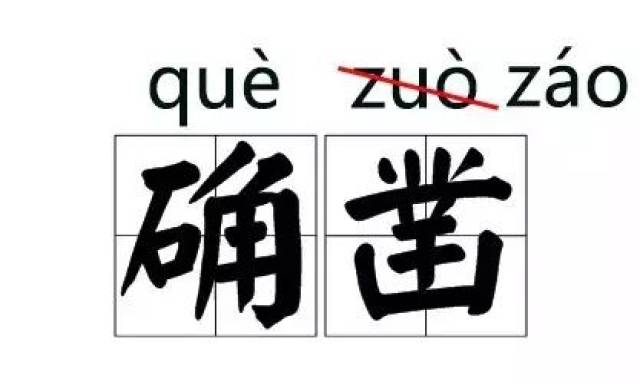 què ~~zuò~~ záo
确凿